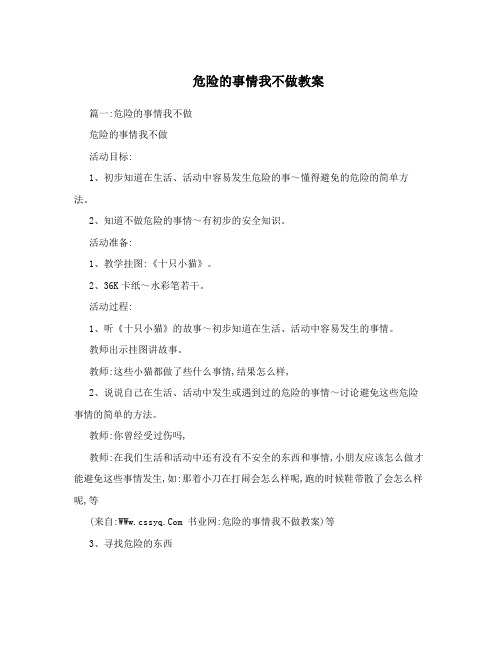 危险的事情我不做教案

篇一:危险的事情我不做

危险的事情我不做

活动目标:

1、初步知道在生活、活动中容易发生危险的事~懂得避免的危险的简单方法。

2、知道不做危险的事情~有初步的安全知识。

活动准备:

1、教学挂图:《十只小猫》。

2、36K卡纸~水彩笔若干。

活动过程:

1、听《十只小猫》的故事~初步知道在生活、活动中容易发生的事情。

教师出示挂图讲故事。

教师:这些小猫都做了些什么事情,结果怎么样,

2、说说自己在生活、活动中发生或遇到过的危险的事情~讨论避免这些危险事情的简单的方法。

教师:你曾经受过伤吗,

教师:在我们生活和活动中还有没有不安全的东西和事情,小朋友应该怎么做才能避免这些事情发生,如:那着小刀在打闹会怎么样呢,跑的时候鞋带散了会怎么样呢,等

(来自:WWw.cssyq.Com 书业网:危险的事情我不做教案)等

3、寻找危险的东西